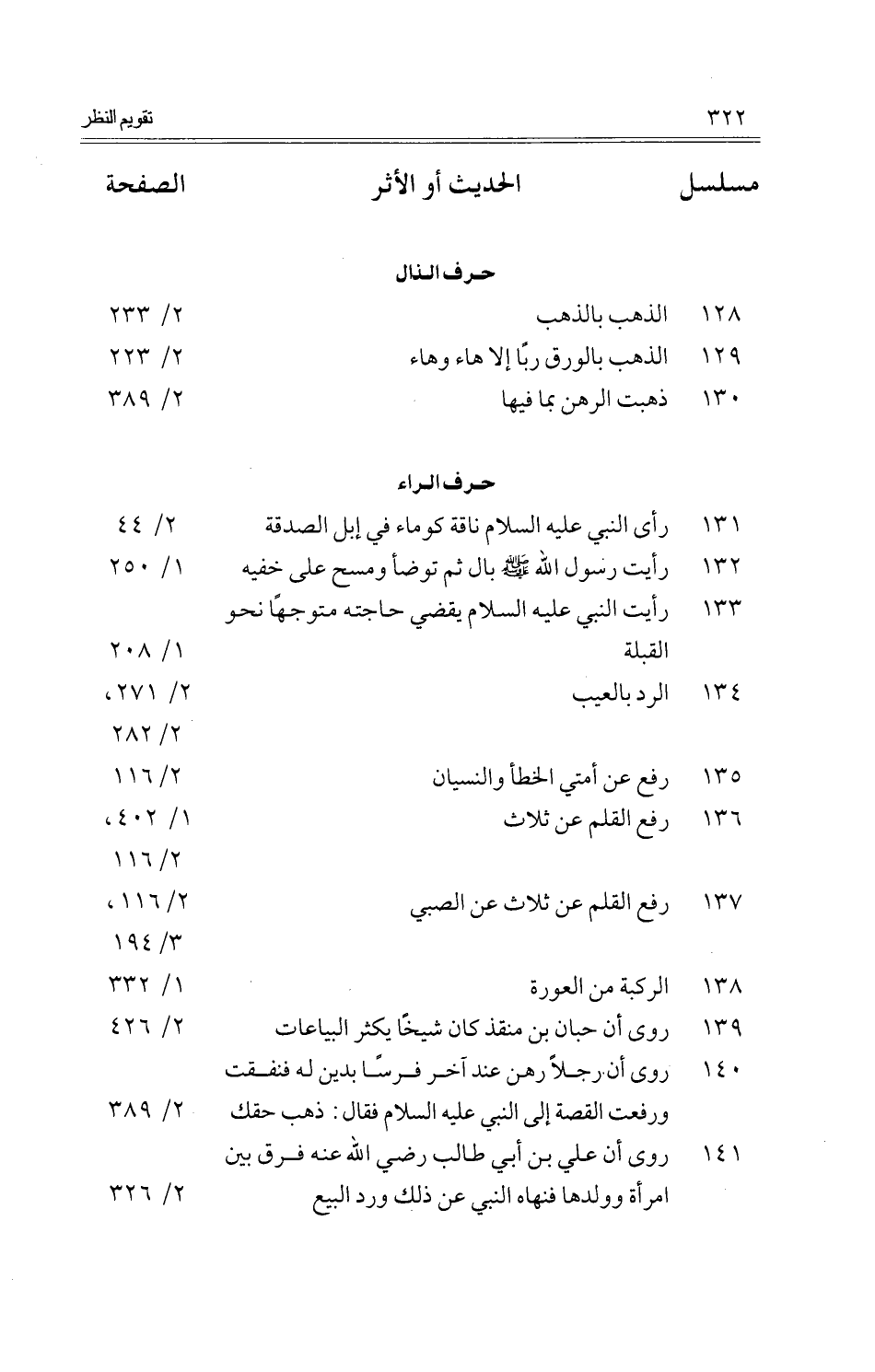 ٣٢٢ تقويم النظر

| مسلسل | الحديث أو الأثر | الصفحة |
|---|---|---|
| | حرف الذال | |
| ١٢٨ | الذهب بالذهب | ٢/ ٢٣٣ |
| ١٢٩ | الذهب بالورق ربًا إلا هاء وهاء | ٢/ ٢٢٣ |
| ١٣٠ | ذهبت الرهن بما فيها | ٢/ ٣٨٩ |
| | حرف الراء | |
| ١٣١ | رأى النبي عليه السلام ناقة كوماء في إبل الصدقة | ٢/ ٤٤ |
| ١٣٢ | رأيت رسول الله ﷺ بال ثم توضأ ومسح على خفيه | ١/ ٢٥٠ |
| ١٣٣ | رأيت النبي عليه السلام يقضي حاجته متوجهًا نحو القبلة | ١/ ٢٠٨ |
| ١٣٤ | الرد بالعيب | ٢/ ٢٧١، ٢/ ٢٨٢ |
| ١٣٥ | رفع عن أمتي الخطأ والنسيان | ٢/ ١١٦ |
| ١٣٦ | رفع القلم عن ثلاث | ١/ ٤٠٢، ٢/ ١١٦ |
| ١٣٧ | رفع القلم عن ثلاث عن الصبي | ٢/ ١١٦، ٣/ ١٩٤ |
| ١٣٨ | الركبة من العورة | ١/ ٣٣٢ |
| ١٣٩ | روى أن حبان بن منقذ كان شيخًا يكثر البياعات | ٢/ ٤٢٦ |
| ١٤٠ | روى أن رجلاً رهن عند آخر فرسًا بدين له فنفقت ورفعت القصة إلى النبي عليه السلام فقال: ذهب حقك | ٢/ ٣٨٩ |
| ١٤١ | روى أن علي بن أبي طالب رضي الله عنه فرق بين امرأة وولدها فنهاه النبي عن ذلك ورد البيع | ٢/ ٣٢٦ |